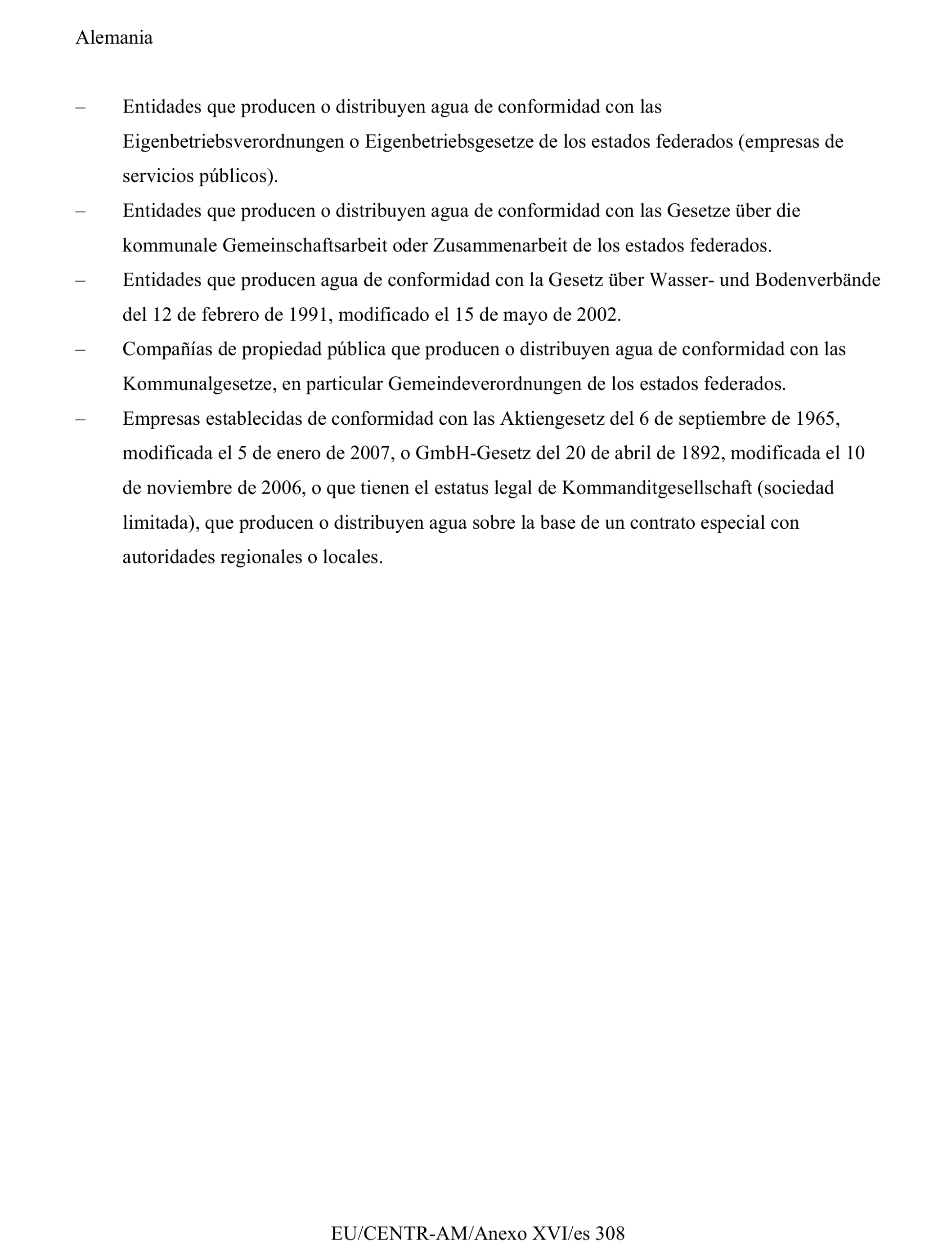 Alemania

– Entidades que producen o distribuyen agua de conformidad con las Eigenbetriebsverordnungen o Eigenbetriebsgesetze de los estados federados (empresas de servicios públicos).

– Entidades que producen o distribuyen agua de conformidad con las Gesetze über die kommunale Gemeinschaftsarbeit oder Zusammenarbeit de los estados federados.

– Entidades que producen agua de conformidad con la Gesetz über Wasser- und Bodenverbände del 12 de febrero de 1991, modificado el 15 de mayo de 2002.

– Compañías de propiedad pública que producen o distribuyen agua de conformidad con las Kommunalgesetze, en particular Gemeindeverordnungen de los estados federados.

– Empresas establecidas de conformidad con las Aktiengesetz del 6 de septiembre de 1965, modificada el 5 de enero de 2007, o GmbH-Gesetz del 20 de abril de 1892, modificada el 10 de noviembre de 2006, o que tienen el estatus legal de Kommanditgesellschaft (sociedad limitada), que producen o distribuyen agua sobre la base de un contrato especial con autoridades regionales o locales.

EU/CENTR-AM/Anexo XVI/es 308